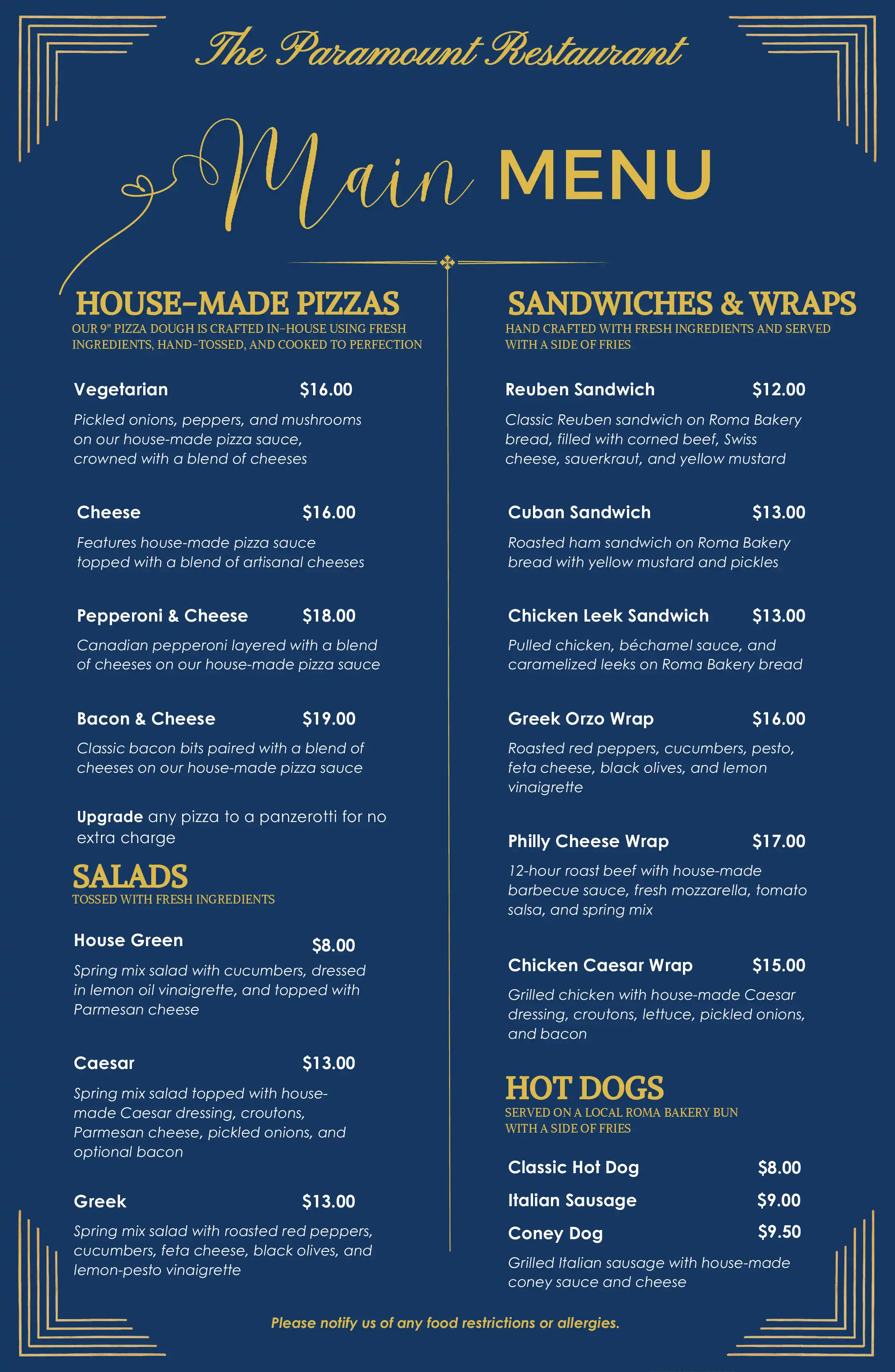 The Paramount Restaurant

Main MENU

HOUSE-MADE PIZZAS
OUR 9" PIZZA DOUGH IS CRAFTED IN-HOUSE USING FRESH INGREDIENTS, HAND-TOSSED, AND COOKED TO PERFECTION

Vegetarian $16.00
Pickled onions, peppers, and mushrooms on our house-made pizza sauce, crowned with a blend of cheeses

Cheese $16.00
Features house-made pizza sauce topped with a blend of artisanal cheeses

Pepperoni & Cheese $18.00
Canadian pepperoni layered with a blend of cheeses on our house-made pizza sauce

Bacon & Cheese $19.00
Classic bacon bits paired with a blend of cheeses on our house-made pizza sauce

Upgrade any pizza to a panzerotti for no extra charge

SALADS
TOSSED WITH FRESH INGREDIENTS

House Green $8.00
Spring mix salad with cucumbers, dressed in lemon oil vinaigrette, and topped with Parmesan cheese

Caesar $13.00
Spring mix salad topped with house-made Caesar dressing, croutons, Parmesan cheese, pickled onions, and optional bacon

Greek $13.00
Spring mix salad with roasted red peppers, cucumbers, feta cheese, black olives, and lemon-pesto vinaigrette

SANDWICHES & WRAPS
HAND CRAFTED WITH FRESH INGREDIENTS AND SERVED WITH A SIDE OF FRIES

Reuben Sandwich $12.00
Classic Reuben sandwich on Roma Bakery bread, filled with corned beef, Swiss cheese, sauerkraut, and yellow mustard

Cuban Sandwich $13.00
Roasted ham sandwich on Roma Bakery bread with yellow mustard and pickles

Chicken Leek Sandwich $13.00
Pulled chicken, béchamel sauce, and caramelized leeks on Roma Bakery bread

Greek Orzo Wrap $16.00
Roasted red peppers, cucumbers, pesto, feta cheese, black olives, and lemon vinaigrette

Philly Cheese Wrap $17.00
12-hour roast beef with house-made barbecue sauce, fresh mozzarella, tomato salsa, and spring mix

Chicken Caesar Wrap $15.00
Grilled chicken with house-made Caesar dressing, croutons, lettuce, pickled onions, and bacon

HOT DOGS
SERVED ON A LOCAL ROMA BAKERY BUN WITH A SIDE OF FRIES

Classic Hot Dog $8.00
Italian Sausage $9.00
Coney Dog $9.50
Grilled Italian sausage with house-made coney sauce and cheese

Please notify us of any food restrictions or allergies.